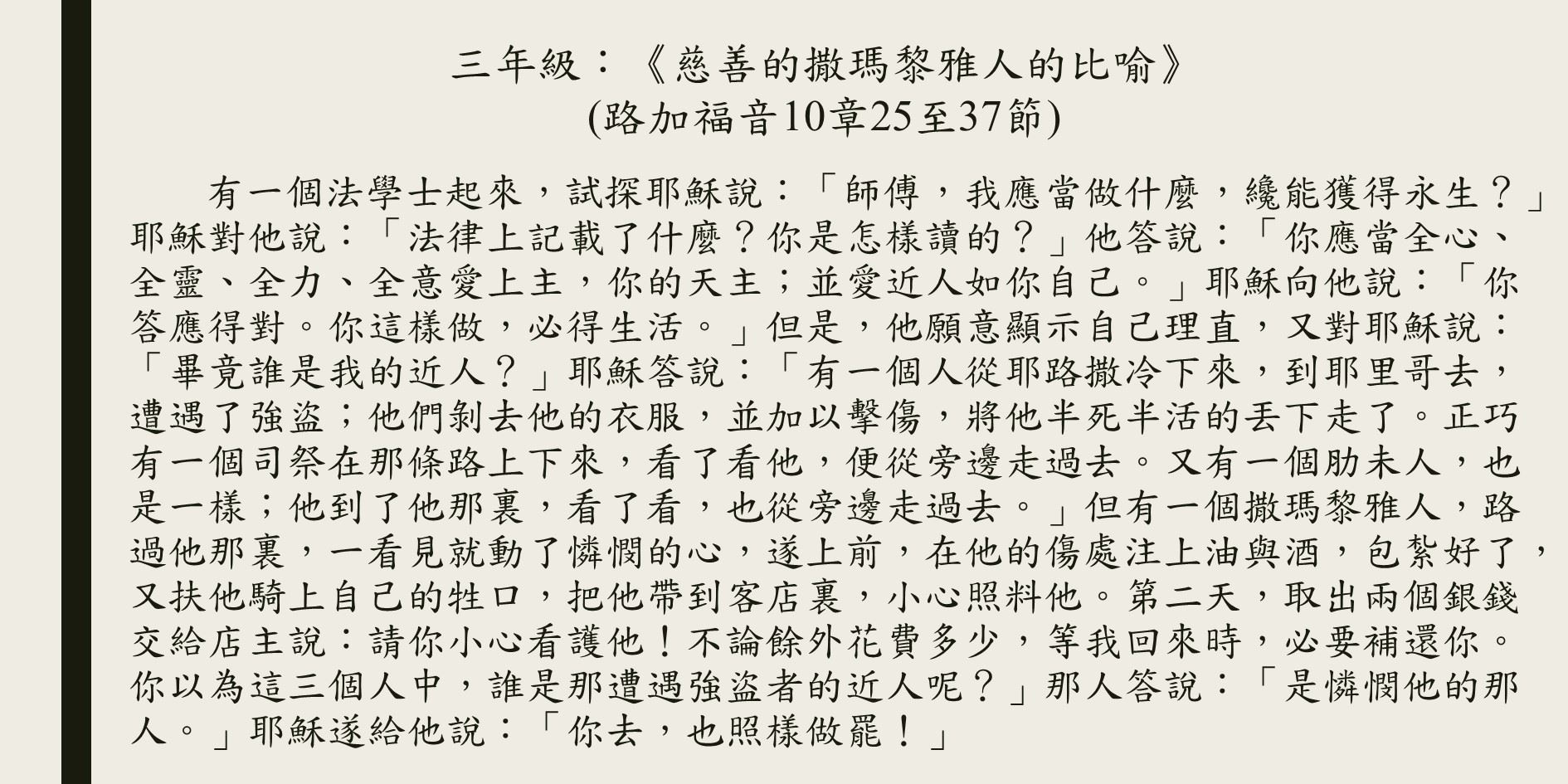 三年級：《慈善的撒瑪黎雅人的比喻》
(路加福音10章25至37節)

有一個法學士起來，試探耶穌說：「師傅，我應當做什麼，纔能獲得永生？」耶穌對他說：「法律上記載了什麼？你是怎樣讀的？」他答說：「你應當全心、全靈、全力、全意愛上主，你的天主；並愛近人如你自己。」耶穌向他說：「你答應得對。你這樣做，必得生活。」但是，他願意顯示自己理直，又對耶穌說：「畢竟誰是我的近人？」耶穌答說：「有一個人從耶路撒冷下來，到耶里哥去，遭遇了強盜；他們剝去他的衣服，並加以擊傷，將他半死半活的丟下走了。正巧有一個司祭在那條路上下來，看了看他，便從旁邊走過去。又有一個肋未人，也是一樣；他到了他那裏，看了看，也從旁邊走過去。」但有一個撒瑪黎雅人，路過他那裏，一看見就動了憐憫的心，遂上前，在他的傷處注上油與酒，包紮好了，又扶他騎上自己的牲口，把他帶到客店裏，小心照料他。第二天，取出兩個銀錢交給店主說：請你小心看護他！不論餘外花費多少，等我回來時，必要補還你。你以為這三個人中，誰是那遭遇強盜者的近人呢？」那人答說：「是憐憫他的那人。」耶穌遂給他說：「你去，也照樣做罷！」